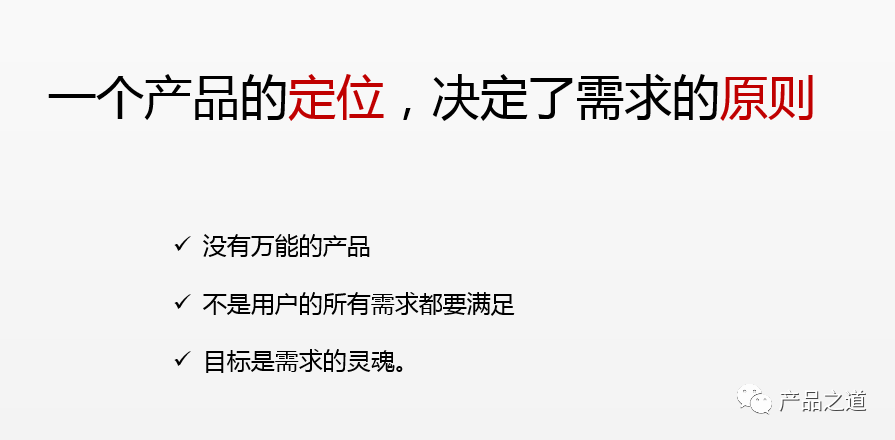 一个产品的定位，决定了需求的原则

✓ 没有万能的产品

✓ 不是用户的所有需求都要满足

✓ 目标是需求的灵魂。

产品之道